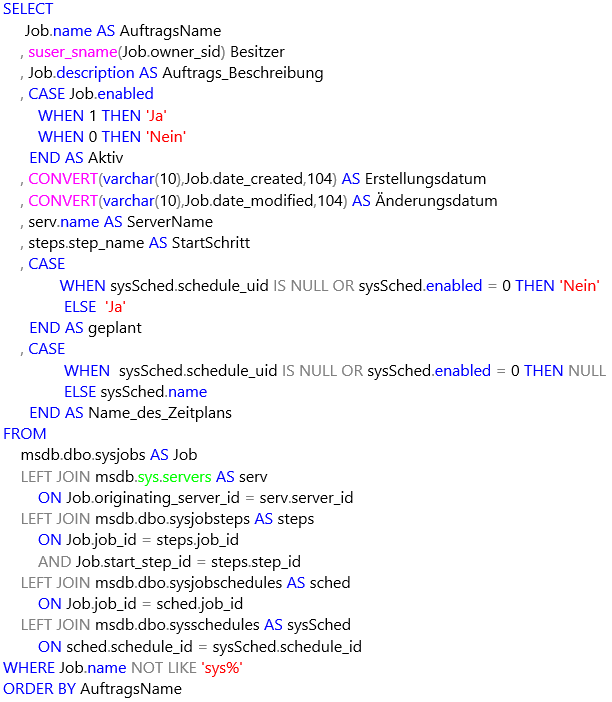 SELECT
Job.name AS AuftragsName
, suser_sname(Job.owner_sid) Besitzer
, Job.description AS Auftrags_Beschreibung
, CASE Job.enabled
WHEN 1 THEN 'Ja'
WHEN 0 THEN 'Nein'
END AS Aktiv
, CONVERT(varchar(10),Job.date_created,104) AS Erstellungsdatum
, CONVERT(varchar(10),Job.date_modified,104) AS Änderungsdatum
, serv.name AS ServerName
, steps.step_name AS StartSchritt
, CASE
WHEN sysSched.schedule_uid IS NULL OR sysSched.enabled = 0 THEN 'Nein'
ELSE 'Ja'
END AS geplant
, CASE
WHEN sysSched.schedule_uid IS NULL OR sysSched.enabled = 0 THEN NULL
ELSE sysSched.name
END AS Name_des_Zeitplans
FROM
msdb.dbo.sysjobs AS Job
LEFT JOIN msdb.sys.servers AS serv
ON Job.originating_server_id = serv.server_id
LEFT JOIN msdb.dbo.sysjobsteps AS steps
ON Job.job_id = steps.job_id
AND Job.start_step_id = steps.step_id
LEFT JOIN msdb.dbo.sysjobschedules AS sched
ON Job.job_id = sched.job_id
LEFT JOIN msdb.dbo.sysschedules AS sysSched
ON sched.schedule_id = sysSched.schedule_id
WHERE Job.name NOT LIKE 'sys%'
ORDER BY AuftragsName